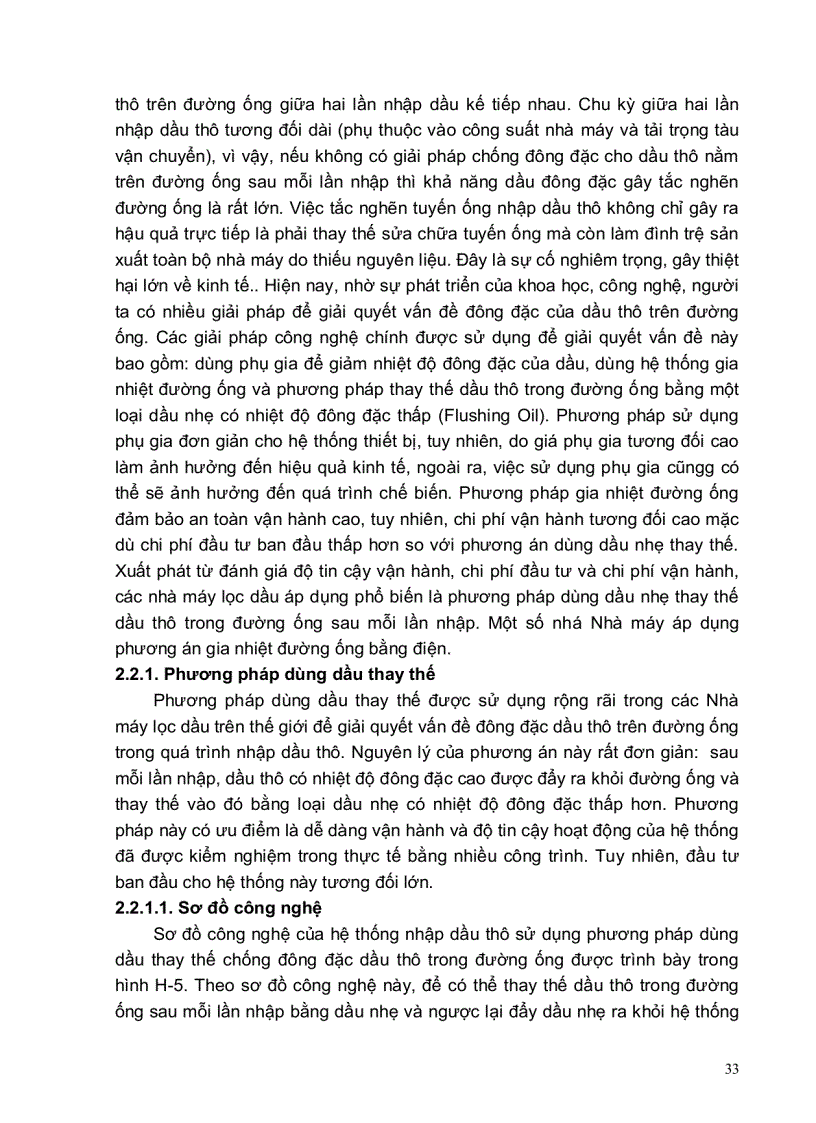 thô trên đường ống giữa hai lần nhập dầu kế tiếp nhau. Chu kỳ giữa hai lần nhập dầu thô tương đối dài (phụ thuộc vào công suất nhà máy và tải trọng tàu vận chuyển), vì vậy, nếu không có giải pháp chống đông đặc cho dầu thô nằm trên đường ống sau mỗi lần nhập thì khả năng dầu đông đặc gây tắc nghẽn đường ống là rất lớn. Việc tắc nghẽn tuyến ống nhập dầu thô không chỉ gây ra hậu quả trực tiếp là phải thay thế sửa chữa tuyến ống mà còn làm đình trệ sản xuất toàn bộ nhà máy do thiếu nguyên liệu. Đây là sự cố nghiêm trọng, gây thiệt hại lớn về kinh tế.. Hiện nay, nhờ sự phát triển của khoa học, công nghệ, người ta có nhiều giải pháp để giải quyết vấn đề đông đặc của dầu thô trên đường ống. Các giải pháp công nghệ chính được sử dụng để giải quyết vấn đề này bao gồm: dùng phụ gia để giảm nhiệt độ đông đặc của dầu, dùng hệ thống gia nhiệt đường ống và phương pháp thay thế dầu thô trong đường ống bằng một loại dầu nhẹ có nhiệt độ đông đặc thấp (Flushing Oil). Phương pháp sử dụng phụ gia đơn giản cho hệ thống thiết bị, tuy nhiên, do giá phụ gia tương đối cao làm ảnh hưởng đến hiệu quả kinh tế, ngoài ra, việc sử dụng phụ gia cũngg có thể sẽ ảnh hưởng đến quá trình chế biến. Phương pháp gia nhiệt đường ống đảm bảo an toàn vận hành cao, tuy nhiên, chi phí vận hành tương đối cao mặc dù chi phí đầu tư ban đầu thấp hơn so với phương án dùng dầu nhẹ thay thế. Xuất phát từ đánh giá độ tin cậy vận hành, chi phí đầu tư và chi phí vận hành, các nhà máy lọc dầu áp dụng phổ biến là phương pháp dùng dầu nhẹ thay thế dầu thô trong đường ống sau mỗi lần nhập. Một số nhá Nhà máy áp dụng phương án gia nhiệt đường ống bằng điện.

2.2.1. Phương pháp dùng dầu thay thế

Phương pháp dùng dầu thay thế được sử dụng rộng rãi trong các Nhà máy lọc dầu trên thế giới để giải quyết vấn đề đông đặc dầu thô trên đường ống trong quá trình nhập dầu thô. Nguyên lý của phương án này rất đơn giản: sau mỗi lần nhập, dầu thô có nhiệt độ đông đặc cao được đẩy ra khỏi đường ống và thay thế vào đó bằng loại dầu nhẹ có nhiệt độ đông đặc thấp hơn. Phương pháp này có ưu điểm là dễ dàng vận hành và độ tin cậy hoạt động của hệ thống đã được kiểm nghiệm trong thực tế bằng nhiều công trình. Tuy nhiên, đầu tư ban đầu cho hệ thống này tương đối lớn.

2.2.1.1. Sơ đồ công nghệ

Sơ đồ công nghệ của hệ thống nhập dầu thô sử dụng phương pháp dùng dầu thay thế chống đông đặc dầu thô trong đường ống được trình bày trong hình H-5. Theo sơ đồ công nghệ này, để có thể thay thế dầu thô trong đường ống sau mỗi lần nhập bằng dầu nhẹ và ngược lại đẩy dầu nhẹ ra khỏi hệ thống

33